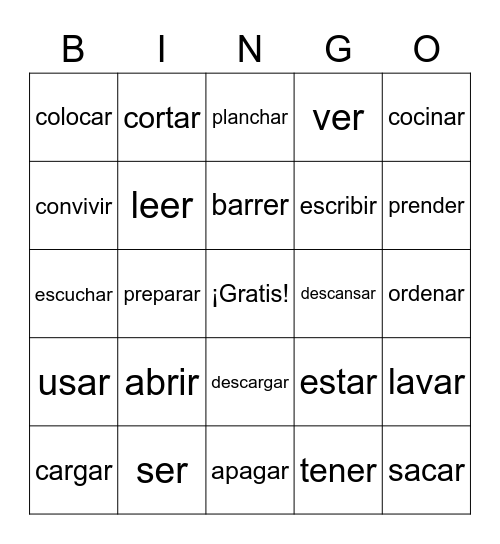 | B | I | N | G | O |
|---|---|---|---|---|
| colocar | cortar | planchar | ver | cocinar |
| convivir | leer | barrer | escribir | prender |
| escuchar | preparar | ¡Gratis! | descansar | ordenar |
| usar | abrir | descargar | estar | lavar |
| cargar | ser | apagar | tener | sacar |